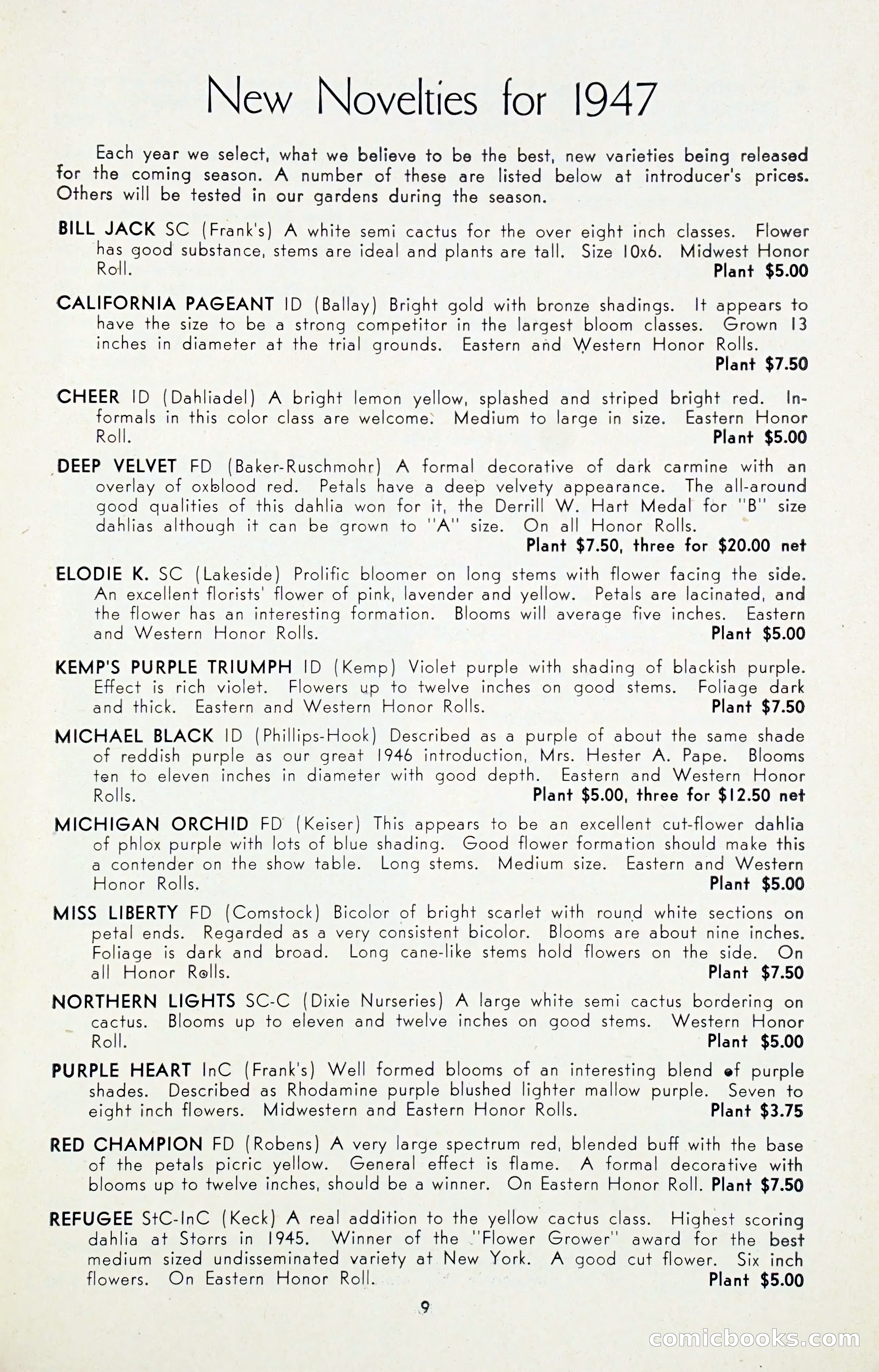 New Novelties for 1947

Each year we select, what we believe to be the best, new varieties being released for the coming season. A number of these are listed below at introducer's prices. Others will be tested in our gardens during the season.

BILL JACK SC (Frank's) A white semi cactus for the over eight inch classes. Flower has good substance, stems are ideal and plants are tall. Size 10x6. Midwest Honor Roll. Plant $5.00

CALIFORNIA PAGEANT ID (Ballay) Bright gold with bronze shadings. It appears to have the size to be a strong competitor in the largest bloom classes. Grown 13 inches in diameter at the trial grounds. Eastern and Western Honor Rolls. Plant $7.50

CHEER ID (Dahliadel) A bright lemon yellow, splashed and striped bright red. Informals in this color class are welcome. Medium to large in size. Eastern Honor Roll. Plant $5.00

DEEP VELVET FD (Baker-Ruschmohr) A formal decorative of dark carmine with an overlay of oxblood red. Petals have a deep velvety appearance. The all-around good qualities of this dahlia won for it, the Derrill W. Hart Medal for "B" size dahlias although it can be grown to "A" size. On all Honor Rolls. Plant $7.50, three for $20.00 net

ELODIE K. SC (Lakeside) Prolific bloomer on long stems with flower facing the side. An excellent florists' flower of pink, lavender and yellow. Petals are lacinated, and the flower has an interesting formation. Blooms will average five inches. Eastern and Western Honor Rolls. Plant $5.00

KEMP'S PURPLE TRIUMPH ID (Kemp) Violet purple with shading of blackish purple. Effect is rich violet. Flowers up to twelve inches on good stems. Foliage dark and thick. Eastern and Western Honor Rolls. Plant $7.50

MICHAEL BLACK ID (Phillips-Hook) Described as a purple of about the same shade of reddish purple as our great 1946 introduction, Mrs. Hester A. Pape. Blooms ten to eleven inches in diameter with good depth. Eastern and Western Honor Rolls. Plant $5.00, three for $12.50 net

MICHIGAN ORCHID FD (Keiser) This appears to be an excellent cut-flower dahlia of phlox purple with lots of blue shading. Good flower formation should make this a contender on the show table. Long stems. Medium size. Eastern and Western Honor Rolls. Plant $5.00

MISS LIBERTY FD (Comstock) Bicolor of bright scarlet with round white sections on petal ends. Regarded as a very consistent bicolor. Blooms are about nine inches. Foliage is dark and broad. Long cane-like stems hold flowers on the side. On all Honor Rolls. Plant $7.50

NORTHERN LIGHTS SC-C (Dixie Nurseries) A large white semi cactus bordering on cactus. Blooms up to eleven and twelve inches on good stems. Western Honor Roll. Plant $5.00

PURPLE HEART InC (Frank's) Well formed blooms of an interesting blend of purple shades. Described as Rhodamine purple blushed lighter mallow purple. Seven to eight inch flowers. Midwestern and Eastern Honor Rolls. Plant $3.75

RED CHAMPION FD (Robens) A very large spectrum red, blended buff with the base of the petals picric yellow. General effect is flame. A formal decorative with blooms up to twelve inches, should be a winner. On Eastern Honor Roll. Plant $7.50

REFUGEE StC-InC (Keck) A real addition to the yellow cactus class. Highest scoring dahlia at Storrs in 1945. Winner of the "Flower Grower" award for the best medium sized undisseminated variety at New York. A good cut flower. Six inch flowers. On Eastern Honor Roll. Plant $5.00

9

comicbooks.com